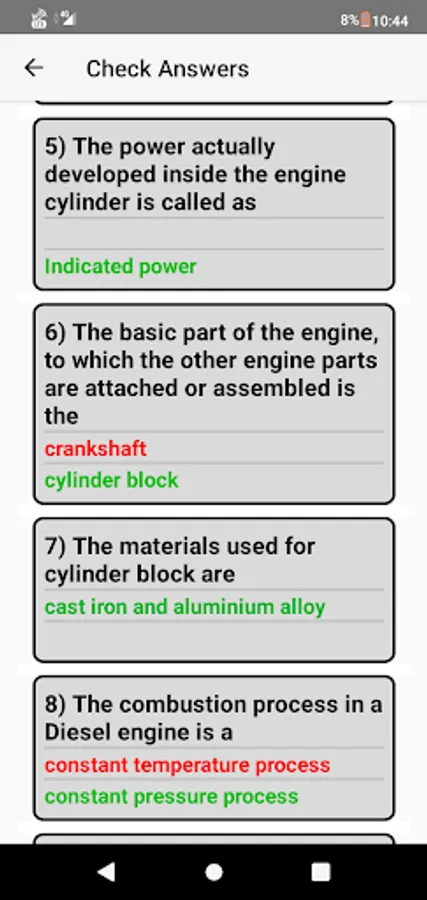 8% 10:44

Check Answers

5) The power actually developed inside the engine cylinder is called as

Indicated power

6) The basic part of the engine, to which the other engine parts are attached or assembled is the

crankshaft

cylinder block

7) The materials used for cylinder block are

cast iron and aluminium alloy

8) The combustion process in a Diesel engine is a

constant temperature process

constant pressure process